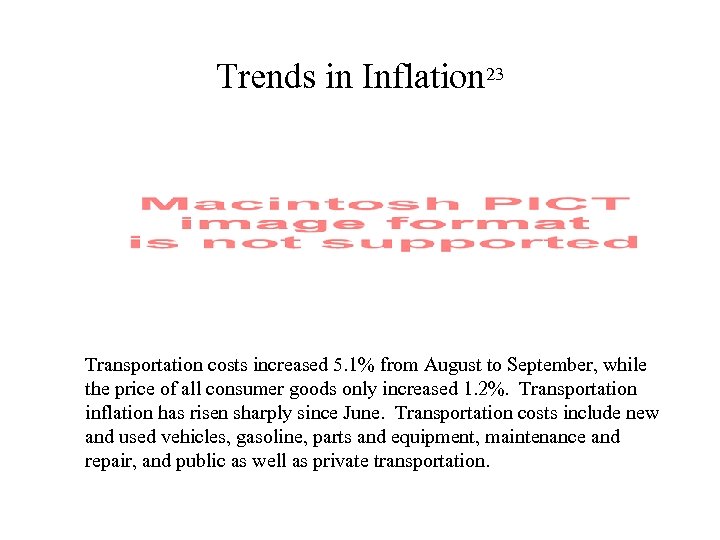 Trends in Inflation$^{23}$

Macintosh PICT
image format
is not supported

Transportation costs increased 5.1% from August to September, while the price of all consumer goods only increased 1.2%. Transportation inflation has risen sharply since June. Transportation costs include new and used vehicles, gasoline, parts and equipment, maintenance and repair, and public as well as private transportation.